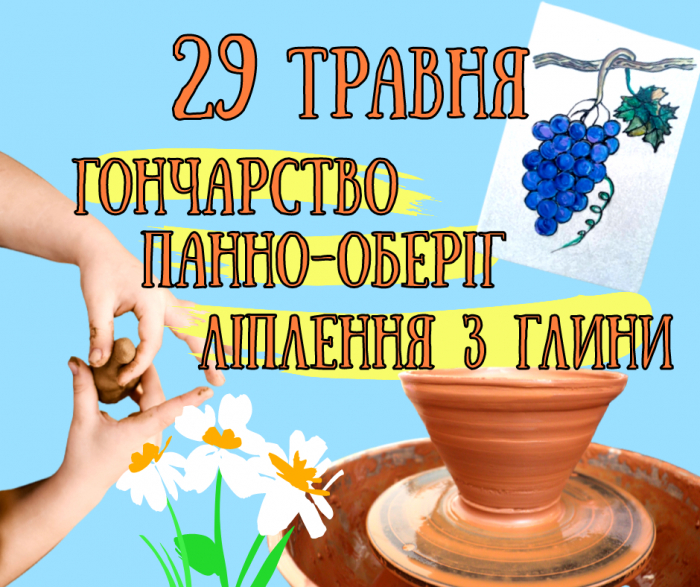 29 ТРАВНЯ
ГОНЧАРСТВО
ПАННО-ОБЕРІГ
ЛІПЛЕННЯ З ГЛИНИ